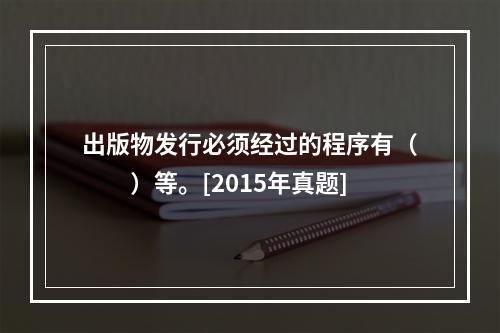 出版物发行必须经过的程序有（　　）等。[2015年真题]